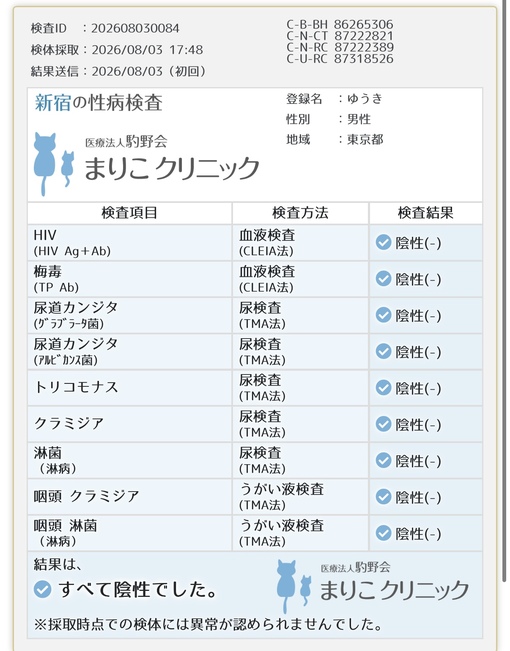 検査ID　：202608030084
検体採取：2026/08/03 17:48
結果送信：2026/08/03（初回）

C-B-BH 86265306
C-N-CT 87222821
C-N-RC 87222389
C-U-RC 87318526

新宿の性病検査

医療法人駒野会
まりこ クリニック

登録名　：ゆうき
性別　　：男性
地域　　：東京都

| 検査項目 | 検査方法 | 検査結果 |
|---|---|---|
| HIV (HIV Ag+Ab) | 血液検査 (CLEIA法) | 陰性(-) |
| 梅毒 (TP Ab) | 血液検査 (CLEIA法) | 陰性(-) |
| 尿道カンジタ (ｸﾞﾗﾌﾞﾗｰﾀ菌) | 尿検査 (TMA法) | 陰性(-) |
| 尿道カンジタ (ｱﾙﾋﾞｶﾝｽ菌) | 尿検査 (TMA法) | 陰性(-) |
| トリコモナス | 尿検査 (TMA法) | 陰性(-) |
| クラミジア | 尿検査 (TMA法) | 陰性(-) |
| 淋菌 （淋病） | 尿検査 (TMA法) | 陰性(-) |
| 咽頭 クラミジア | うがい液検査 (TMA法) | 陰性(-) |
| 咽頭 淋菌 （淋病） | うがい液検査 (TMA法) | 陰性(-) |

結果は、
すべて陰性でした。

医療法人駒野会
まりこ クリニック

※採取時点での検体には異常が認められませんでした。